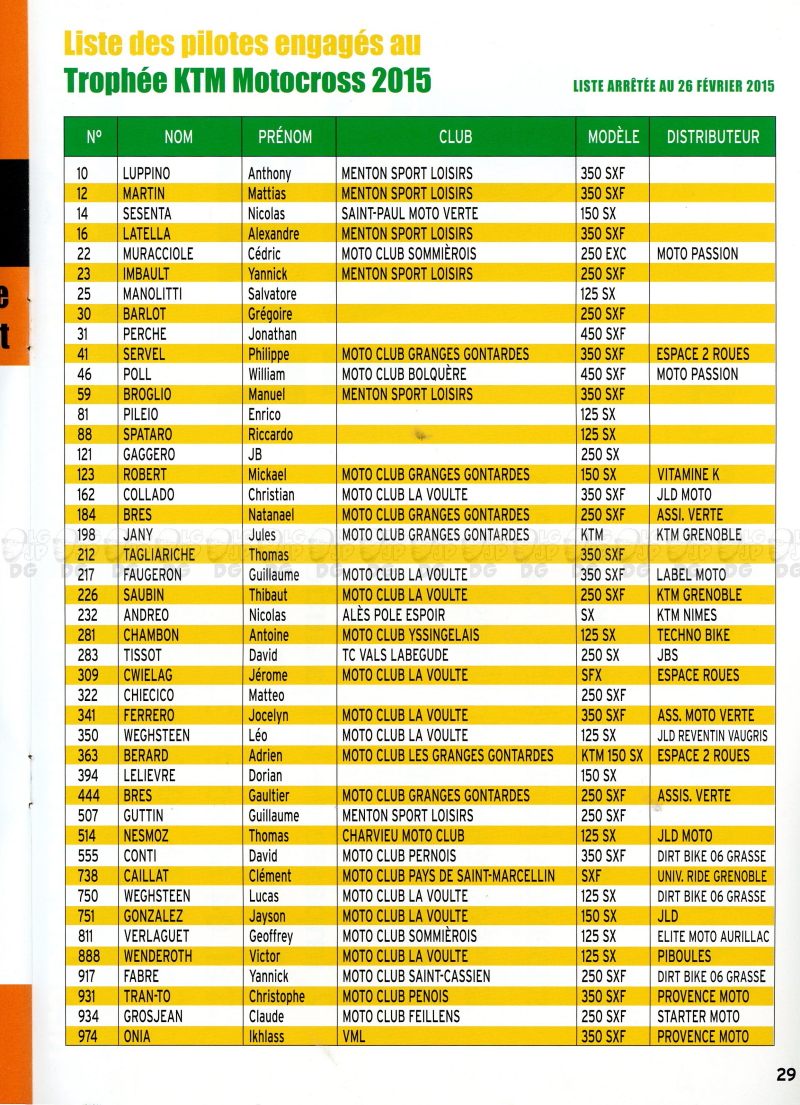 Liste des pilotes engagés au
Trophée KTM Motocross 2015

LISTE ARRÊTÉE AU 26 FÉVRIER 2015

| N° | NOM | PRÉNOM | CLUB | MODÈLE | DISTRIBUTEUR |
|---|---|---|---|---|---|
| 10 | LUPPINO | Anthony | MENTON SPORT LOISIRS | 350 SXF | |
| 12 | MARTIN | Mattias | MENTON SPORT LOISIRS | 350 SXF | |
| 14 | SESENTA | Nicolas | SAINT-PAUL MOTO VERTE | 150 SX | |
| 16 | LATELLA | Alexandre | MENTON SPORT LOISIRS | 350 SXF | |
| 22 | MURACCIOLE | Cédric | MOTO CLUB SOMMIÈROIS | 250 EXC | MOTO PASSION |
| 23 | IMBAULT | Yannick | MENTON SPORT LOISIRS | 250 SXF | |
| 25 | MANOLITTI | Salvatore | | 125 SX | |
| 30 | BARLOT | Grégoire | | 250 SXF | |
| 31 | PERCHE | Jonathan | | 450 SXF | |
| 41 | SERVEL | Philippe | MOTO CLUB GRANGES GONTARDES | 350 SXF | ESPACE 2 ROUES |
| 46 | POLL | William | MOTO CLUB BOLQUÈRE | 450 SXF | MOTO PASSION |
| 59 | BROGLIO | Manuel | MENTON SPORT LOISIRS | 350 SXF | |
| 81 | PILEIO | Enrico | | 125 SX | |
| 88 | SPATARO | Riccardo | | 125 SX | |
| 121 | GAGGERO | JB | | 250 SX | |
| 123 | ROBERT | Mickael | MOTO CLUB GRANGES GONTARDES | 150 SX | VITAMINE K |
| 162 | COLLADO | Christian | MOTO CLUB LA VOULTE | 350 SXF | JLD MOTO |
| 184 | BRES | Natanael | MOTO CLUB GRANGES GONTARDES | 250 SXF | ASSI. VERTE |
| 198 | JANY | Jules | MOTO CLUB GRANGES GONTARDES | KTM | KTM GRENOBLE |
| 212 | TAGLIARICHE | Thomas | | 350 SXF | |
| 217 | FAUGERON | Guillaume | MOTO CLUB LA VOULTE | 350 SXF | LABEL MOTO |
| 226 | SAUBIN | Thibaut | MOTO CLUB LA VOULTE | 250 SXF | KTM GRENOBLE |
| 232 | ANDREO | Nicolas | ALÈS POLE ESPOIR | SX | KTM NIMES |
| 281 | CHAMBON | Antoine | MOTO CLUB YSSINGELAIS | 125 SX | TECHNO BIKE |
| 283 | TISSOT | David | TC VALS LABEGUDE | 250 SX | JBS |
| 309 | CWIELAG | Jérome | MOTO CLUB LA VOULTE | SFX | ESPACE ROUES |
| 322 | CHIECICO | Matteo | | 250 SXF | |
| 341 | FERRERO | Jocelyn | MOTO CLUB LA VOULTE | 350 SXF | ASS. MOTO VERTE |
| 350 | WEGHSTEEN | Léo | MOTO CLUB LA VOULTE | 125 SX | JLD REVENTIN VAUGRIS |
| 363 | BERARD | Adrien | MOTO CLUB LES GRANGES GONTARDES | KTM 150 SX | ESPACE 2 ROUES |
| 394 | LELIEVRE | Dorian | | 150 SX | |
| 444 | BRES | Gaultier | MOTO CLUB GRANGES GONTARDES | 250 SXF | ASSIS. VERTE |
| 507 | GUTTIN | Guillaume | MENTON SPORT LOISIRS | 250 SXF | |
| 514 | NESMOZ | Thomas | CHARVIEU MOTO CLUB | 125 SX | JLD MOTO |
| 555 | CONTI | David | MOTO CLUB PERNOIS | 350 SXF | DIRT BIKE 06 GRASSE |
| 738 | CAILLAT | Clément | MOTO CLUB PAYS DE SAINT-MARCELLIN | SXF | UNIV. RIDE GRENOBLE |
| 750 | WEGHSTEEN | Lucas | MOTO CLUB LA VOULTE | 125 SX | DIRT BIKE 06 GRASSE |
| 751 | GONZALEZ | Jayson | MOTO CLUB LA VOULTE | 150 SX | JLD |
| 811 | VERLAGUET | Geoffrey | MOTO CLUB SOMMIÈROIS | 125 SX | ELITE MOTO AURILLAC |
| 888 | WENDEROTH | Victor | MOTO CLUB LA VOULTE | 125 SX | PIBOULES |
| 917 | FABRE | Yannick | MOTO CLUB SAINT-CASSIEN | 250 SXF | DIRT BIKE 06 GRASSE |
| 931 | TRAN-TO | Christophe | MOTO CLUB PENOIS | 350 SXF | PROVENCE MOTO |
| 934 | GROSJEAN | Claude | MOTO CLUB FEILLENS | 250 SXF | STARTER MOTO |
| 974 | ONIA | Ikhlass | VML | 350 SXF | PROVENCE MOTO |

29